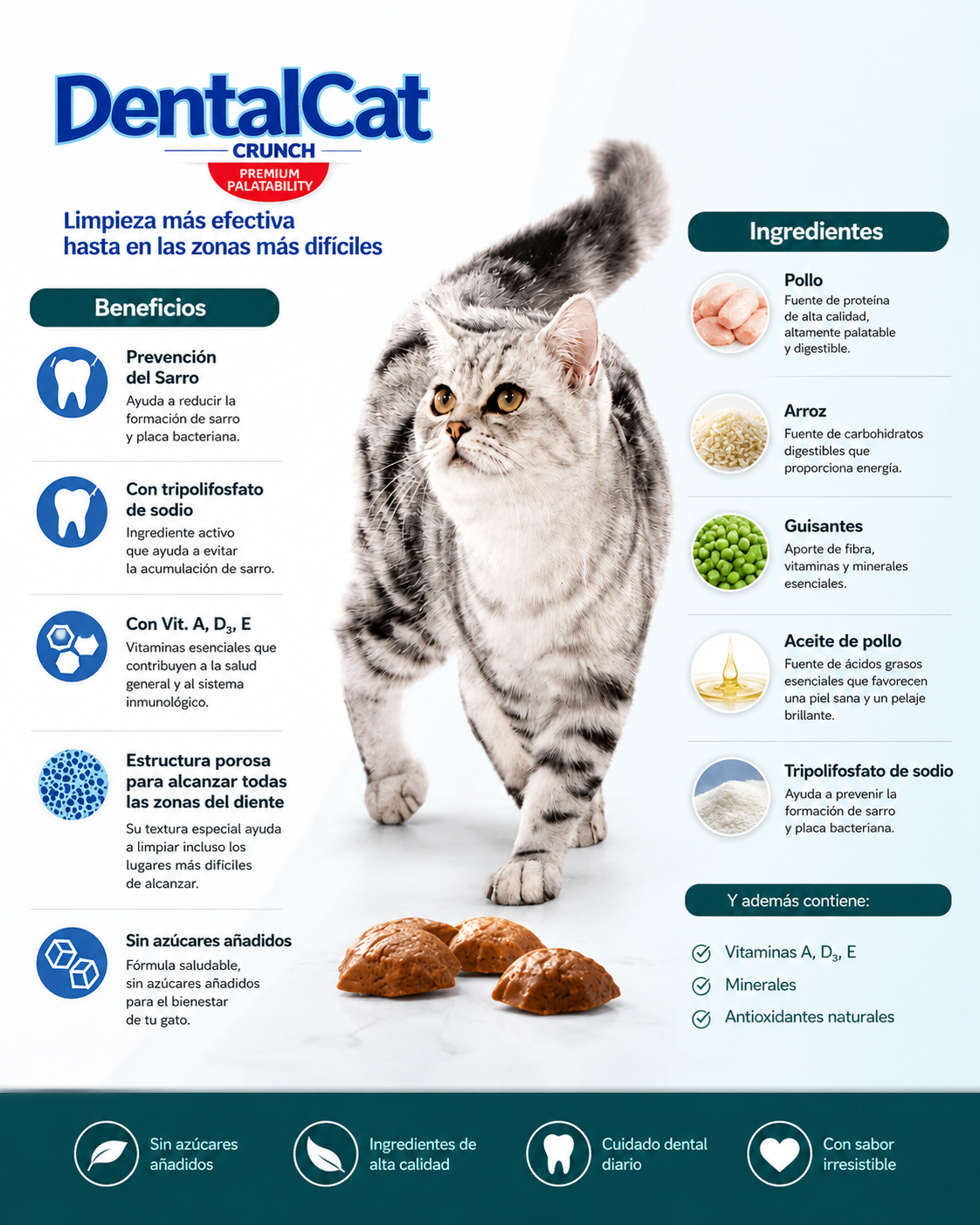 DentalCat
CRUNCH
PREMIUM PALATABILITY

Limpieza más efectiva hasta en las zonas más difíciles

Beneficios

Prevención del Sarro
Ayuda a reducir la formación de sarro y placa bacteriana.

Con tripolifosfato de sodio
Ingrediente activo que ayuda a evitar la acumulación de sarro.

Con Vit. A, $D_3$, E
Vitaminas esenciales que contribuyen a la salud general y al sistema inmunológico.

Estructura porosa para alcanzar todas las zonas del diente
Su textura especial ayuda a limpiar incluso los lugares más difíciles de alcanzar.

Sin azúcares añadidos
Fórmula saludable, sin azúcares añadidos para el bienestar de tu gato.

Ingredientes

Pollo
Fuente de proteína de alta calidad, altamente palatable y digestible.

Arroz
Fuente de carbohidratos digestibles que proporciona energía.

Guisantes
Aporte de fibra, vitaminas y minerales esenciales.

Aceite de pollo
Fuente de ácidos grasos esenciales que favorecen una piel sana y un pelaje brillante.

Tripolifosfato de sodio
Ayuda a prevenir la formación de sarro y placa bacteriana.

Y además contiene:
Vitaminas A, $D_3$, E
Minerales
Antioxidantes naturales

Sin azúcares añadidos
Ingredientes de alta calidad
Cuidado dental diario
Con sabor irresistible